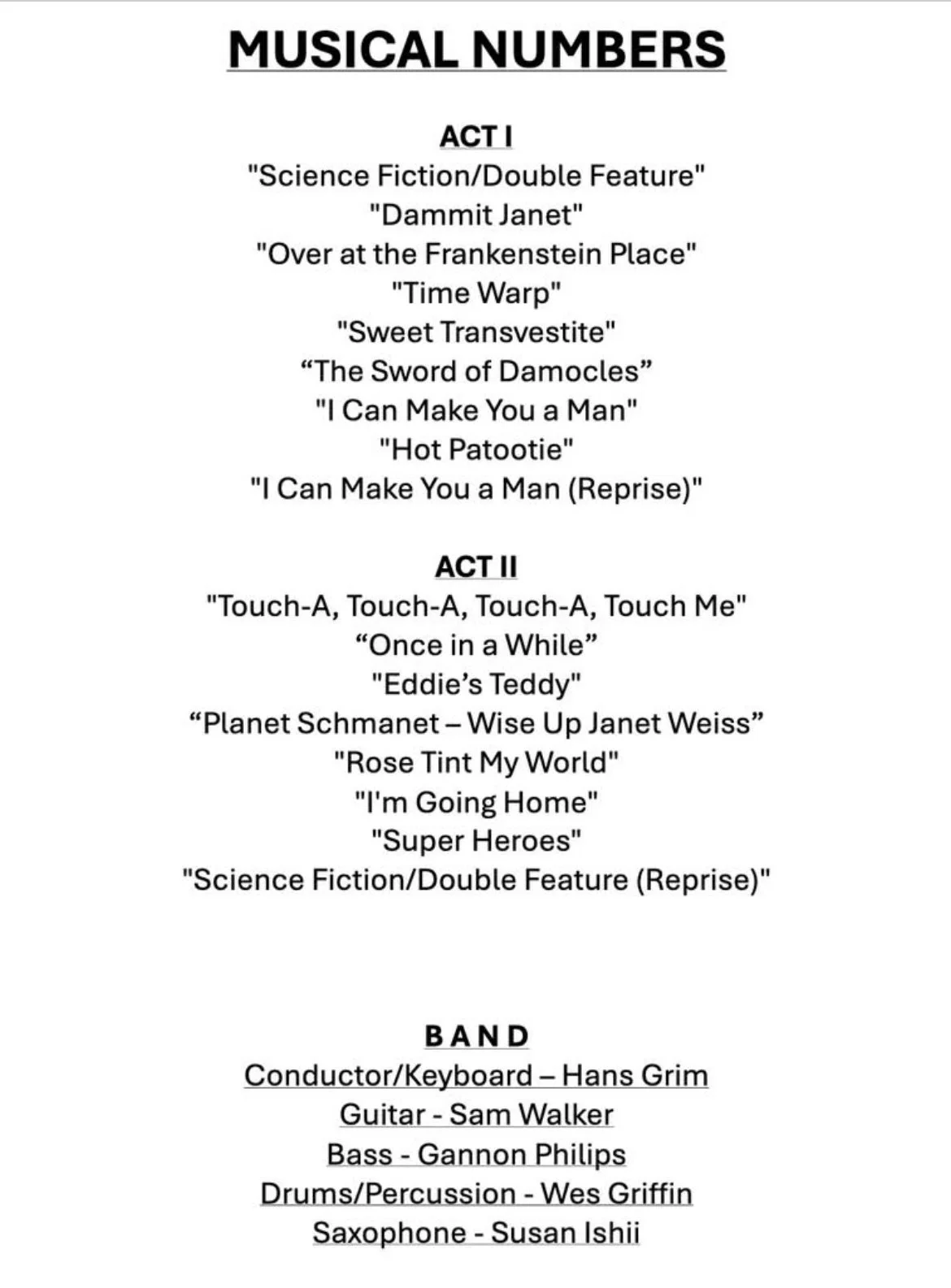 MUSICAL NUMBERS

ACT I
"Science Fiction/Double Feature"
"Dammit Janet"
"Over at the Frankenstein Place"
"Time Warp"
"Sweet Transvestite"
“The Sword of Damocles”
"I Can Make You a Man"
"Hot Patootie"
"I Can Make You a Man (Reprise)"

ACT II
"Touch-A, Touch-A, Touch-A, Touch Me"
“Once in a While”
"Eddie’s Teddy"
“Planet Schmanet – Wise Up Janet Weiss”
"Rose Tint My World"
"I'm Going Home"
"Super Heroes"
"Science Fiction/Double Feature (Reprise)"

BAND
Conductor/Keyboard – Hans Grim
Guitar - Sam Walker
Bass - Gannon Philips
Drums/Percussion - Wes Griffin
Saxophone - Susan Ishii